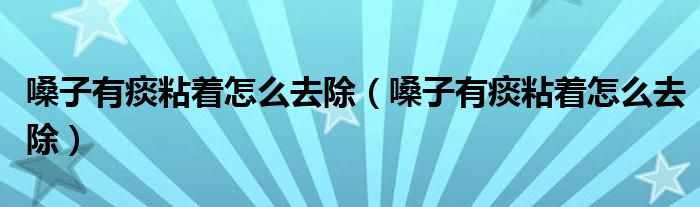 嗓子有痰粘着怎么去除（嗓子有痰粘着怎么去除）